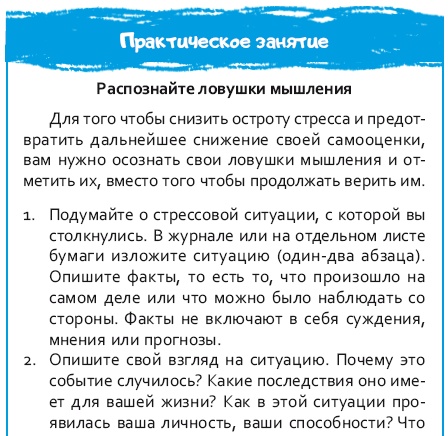 Практическое занятие

Распознайте ловушки мышления

Для того чтобы снизить остроту стресса и предотвратить дальнейшее снижение своей самооценки, вам нужно осознать свои ловушки мышления и отметить их, вместо того чтобы продолжать верить им.

1. Подумайте о стрессовой ситуации, с которой вы столкнулись. В журнале или на отдельном листе бумаги изложите ситуацию (один-два абзаца). Опишите факты, то есть то, что произошло на самом деле или что можно было наблюдать со стороны. Факты не включают в себя суждения, мнения или прогнозы.
2. Опишите свой взгляд на ситуацию. Почему это событие случилось? Какие последствия оно имеет для вашей жизни? Как в этой ситуации проявилась ваша личность, ваши способности? Что